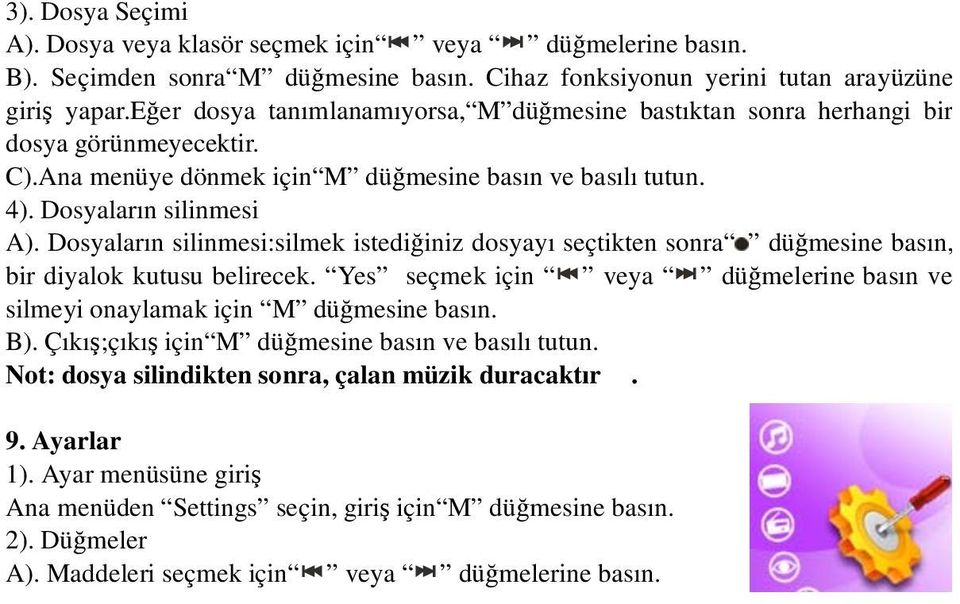 3). Dosya Seçimi
A). Dosya veya klasör seçmek için“⏮” veya “⏭” düğmelerine basın.
B). Seçimden sonra“M” düğmesine basın. Cihaz fonksiyonun yerini tutan arayüzüne giriş yapar.Eğer dosya tanımlanamıyorsa,“M”düğmesine bastıktan sonra herhangi bir dosya görünmeyecektir.
C).Ana menüye dönmek için“M” düğmesine basın ve basılı tutun.
4). Dosyaların silinmesi
A). Dosyaların silinmesi:silmek istediğiniz dosyayı seçtikten sonra“●” düğmesine basın, bir diyalok kutusu belirecek. “Yes” seçmek için “⏮” veya “⏭” düğmelerine basın ve silmeyi onaylamak için “M” düğmesine basın.
B). Çıkış;çıkış için“M” düğmesine basın ve basılı tutun.
Not: dosya silindikten sonra, çalan müzik duracaktır .

9. Ayarlar
1). Ayar menüsüne giriş
Ana menüden “Settings” seçin, giriş için“M” düğmesine basın.
2). Düğmeler
A). Maddeleri seçmek için“⏮” veya “⏭” düğmelerine basın.